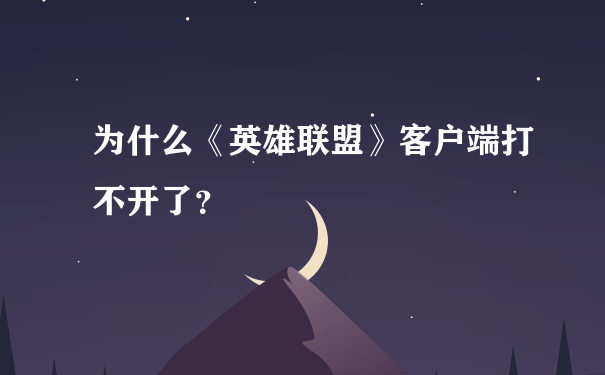 为什么《英雄联盟》客户端打不开了?